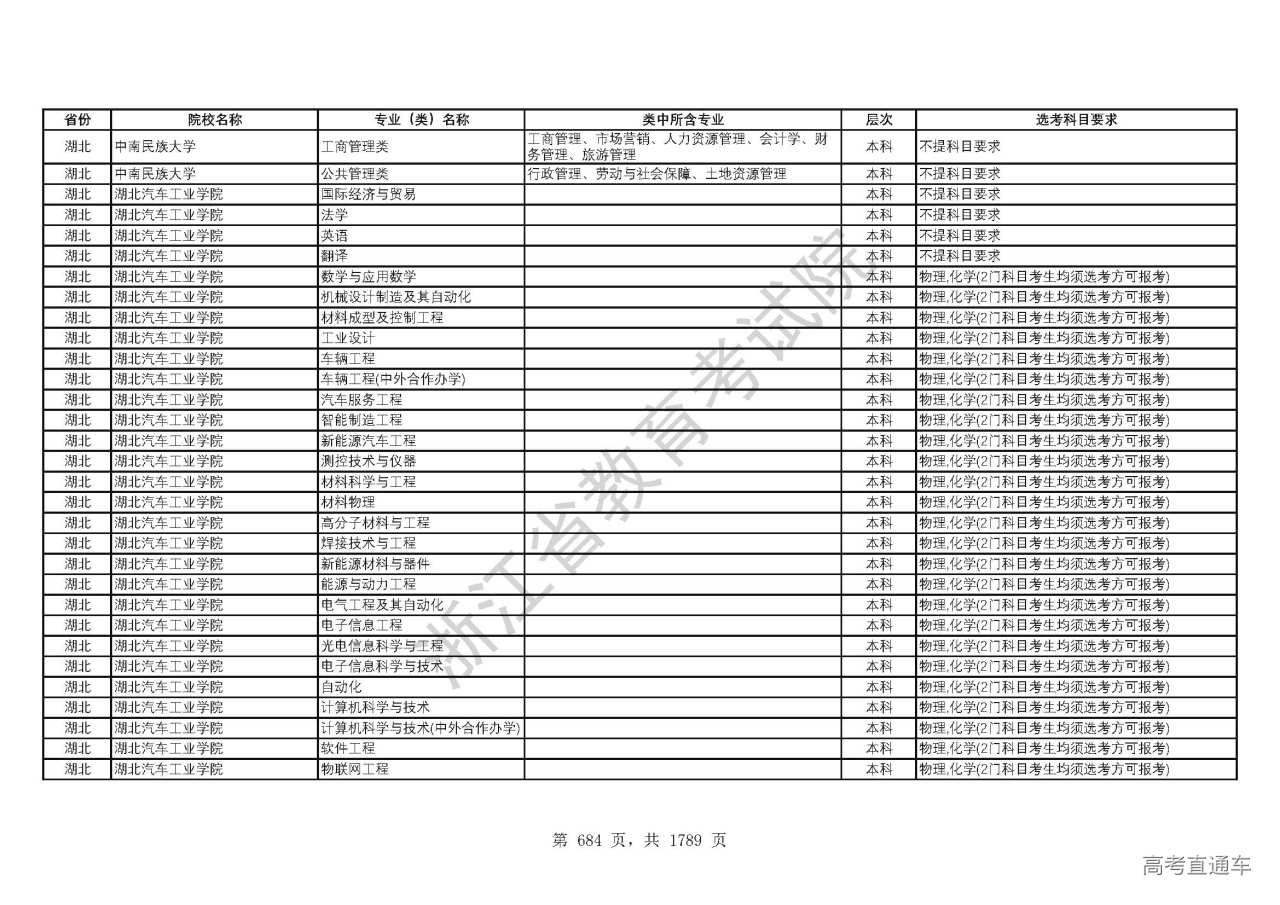 | 省份 | 院校名称 | 专业（类）名称 | 类中所含专业 | 层次 | 选考科目要求 |
|---|---|---|---|---|---|
| 湖北 | 中南民族大学 | 工商管理类 | 工商管理、市场营销、人力资源管理、会计学、财务管理、旅游管理 | 本科 | 不提科目要求 |
| 湖北 | 中南民族大学 | 公共管理类 | 行政管理、劳动与社会保障、土地资源管理 | 本科 | 不提科目要求 |
| 湖北 | 湖北汽车工业学院 | 国际经济与贸易 |  | 本科 | 不提科目要求 |
| 湖北 | 湖北汽车工业学院 | 法学 |  | 本科 | 不提科目要求 |
| 湖北 | 湖北汽车工业学院 | 英语 |  | 本科 | 不提科目要求 |
| 湖北 | 湖北汽车工业学院 | 翻译 |  | 本科 | 不提科目要求 |
| 湖北 | 湖北汽车工业学院 | 数学与应用数学 |  | 本科 | 物理,化学(2门科目考生均须选考方可报考) |
| 湖北 | 湖北汽车工业学院 | 机械设计制造及其自动化 |  | 本科 | 物理,化学(2门科目考生均须选考方可报考) |
| 湖北 | 湖北汽车工业学院 | 材料成型及控制工程 |  | 本科 | 物理,化学(2门科目考生均须选考方可报考) |
| 湖北 | 湖北汽车工业学院 | 工业设计 |  | 本科 | 物理,化学(2门科目考生均须选考方可报考) |
| 湖北 | 湖北汽车工业学院 | 车辆工程 |  | 本科 | 物理,化学(2门科目考生均须选考方可报考) |
| 湖北 | 湖北汽车工业学院 | 车辆工程(中外合作办学) |  | 本科 | 物理,化学(2门科目考生均须选考方可报考) |
| 湖北 | 湖北汽车工业学院 | 汽车服务工程 |  | 本科 | 物理,化学(2门科目考生均须选考方可报考) |
| 湖北 | 湖北汽车工业学院 | 智能制造工程 |  | 本科 | 物理,化学(2门科目考生均须选考方可报考) |
| 湖北 | 湖北汽车工业学院 | 新能源汽车工程 |  | 本科 | 物理,化学(2门科目考生均须选考方可报考) |
| 湖北 | 湖北汽车工业学院 | 测控技术与仪器 |  | 本科 | 物理,化学(2门科目考生均须选考方可报考) |
| 湖北 | 湖北汽车工业学院 | 材料科学与工程 |  | 本科 | 物理,化学(2门科目考生均须选考方可报考) |
| 湖北 | 湖北汽车工业学院 | 材料物理 |  | 本科 | 物理,化学(2门科目考生均须选考方可报考) |
| 湖北 | 湖北汽车工业学院 | 高分子材料与工程 |  | 本科 | 物理,化学(2门科目考生均须选考方可报考) |
| 湖北 | 湖北汽车工业学院 | 焊接技术与工程 |  | 本科 | 物理,化学(2门科目考生均须选考方可报考) |
| 湖北 | 湖北汽车工业学院 | 新能源材料与器件 |  | 本科 | 物理,化学(2门科目考生均须选考方可报考) |
| 湖北 | 湖北汽车工业学院 | 能源与动力工程 |  | 本科 | 物理,化学(2门科目考生均须选考方可报考) |
| 湖北 | 湖北汽车工业学院 | 电气工程及其自动化 |  | 本科 | 物理,化学(2门科目考生均须选考方可报考) |
| 湖北 | 湖北汽车工业学院 | 电子信息工程 |  | 本科 | 物理,化学(2门科目考生均须选考方可报考) |
| 湖北 | 湖北汽车工业学院 | 光电信息科学与工程 |  | 本科 | 物理,化学(2门科目考生均须选考方可报考) |
| 湖北 | 湖北汽车工业学院 | 电子信息科学与技术 |  | 本科 | 物理,化学(2门科目考生均须选考方可报考) |
| 湖北 | 湖北汽车工业学院 | 自动化 |  | 本科 | 物理,化学(2门科目考生均须选考方可报考) |
| 湖北 | 湖北汽车工业学院 | 计算机科学与技术 |  | 本科 | 物理,化学(2门科目考生均须选考方可报考) |
| 湖北 | 湖北汽车工业学院 | 计算机科学与技术(中外合作办学) |  | 本科 | 物理,化学(2门科目考生均须选考方可报考) |
| 湖北 | 湖北汽车工业学院 | 软件工程 |  | 本科 | 物理,化学(2门科目考生均须选考方可报考) |
| 湖北 | 湖北汽车工业学院 | 物联网工程 |  | 本科 | 物理,化学(2门科目考生均须选考方可报考) |

浙江省教育考试院

第 684 页，共 1789 页

高考直通车